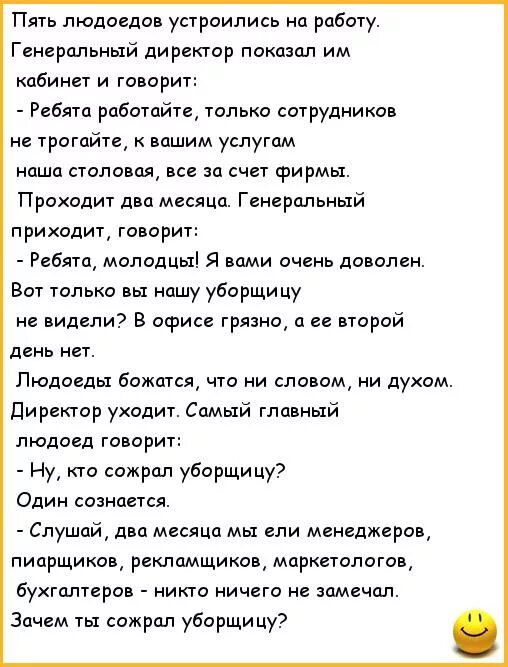 Пять людоедов устроились на работу. Генеральный директор показал им кабинет и говорит:
- Ребята работайте, только сотрудников не трогайте, к вашим услугам наша столовая, все за счет фирмы.
Проходит два месяца. Генеральный приходит, говорит:
- Ребята, молодцы! Я вами очень доволен. Вот только вы нашу уборщицу не видели? В офисе грязно, а ее второй день нет.
Людоеды божатся, что ни словом, ни духом. Директор уходит. Самый главный людоед говорит:
- Ну, кто сожрал уборщицу?
Один сознается.
- Слушай, два месяца мы ели менеджеров, пиарщиков, рекламщиков, маркетологов, бухгалтеров - никто ничего не замечал. Зачем ты сожрал уборщицу?